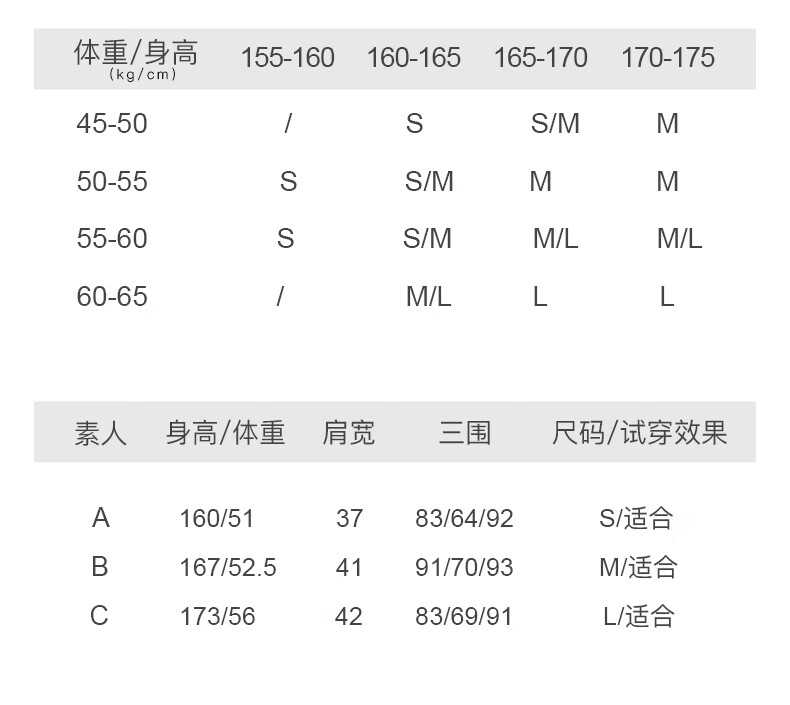 | 体重/身高 (kg/cm) | 155-160 | 160-165 | 165-170 | 170-175 |
|---|---|---|---|---|
| 45-50 | / | S | S/M | M |
| 50-55 | S | S/M | M | M |
| 55-60 | S | S/M | M/L | M/L |
| 60-65 | / | M/L | L | L |

| 素人 | 身高/体重 | 肩宽 | 三围 | 尺码/试穿效果 |
|---|---|---|---|---|
| A | 160/51 | 37 | 83/64/92 | S/适合 |
| B | 167/52.5 | 41 | 91/70/93 | M/适合 |
| C | 173/56 | 42 | 83/69/91 | L/适合 |